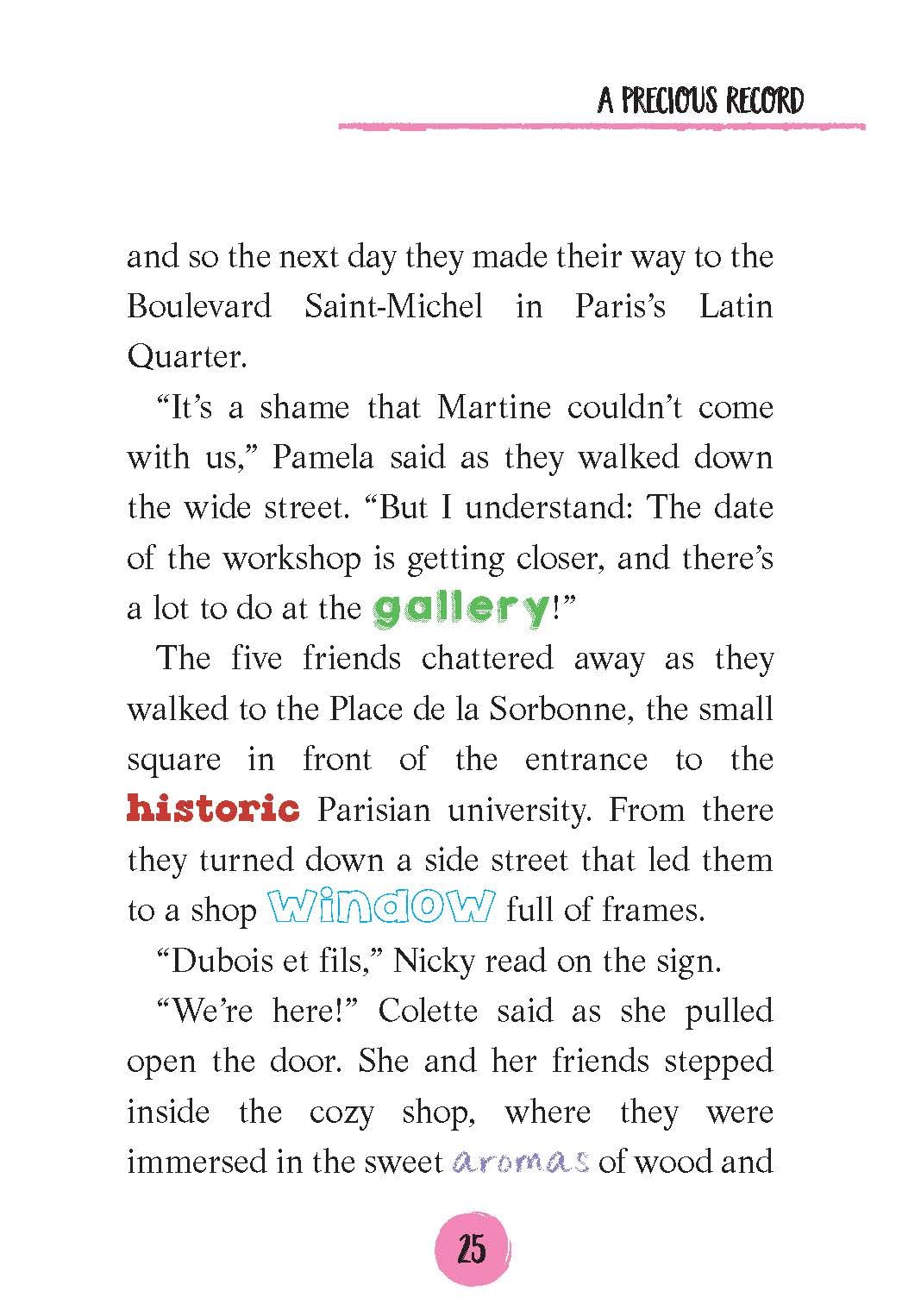 A PRECIOUS RECORD

and so the next day they made their way to the Boulevard Saint-Michel in Paris's Latin Quarter.

"It's a shame that Martine couldn't come with us," Pamela said as they walked down the wide street. "But I understand: The date of the workshop is getting closer, and there's a lot to do at the gallery!"

The five friends chattered away as they walked to the Place de la Sorbonne, the small square in front of the entrance to the historic Parisian university. From there they turned down a side street that led them to a shop window full of frames.

"Dubois et fils," Nicky read on the sign.

"We're here!" Colette said as she pulled open the door. She and her friends stepped inside the cozy shop, where they were immersed in the sweet aromas of wood and

25